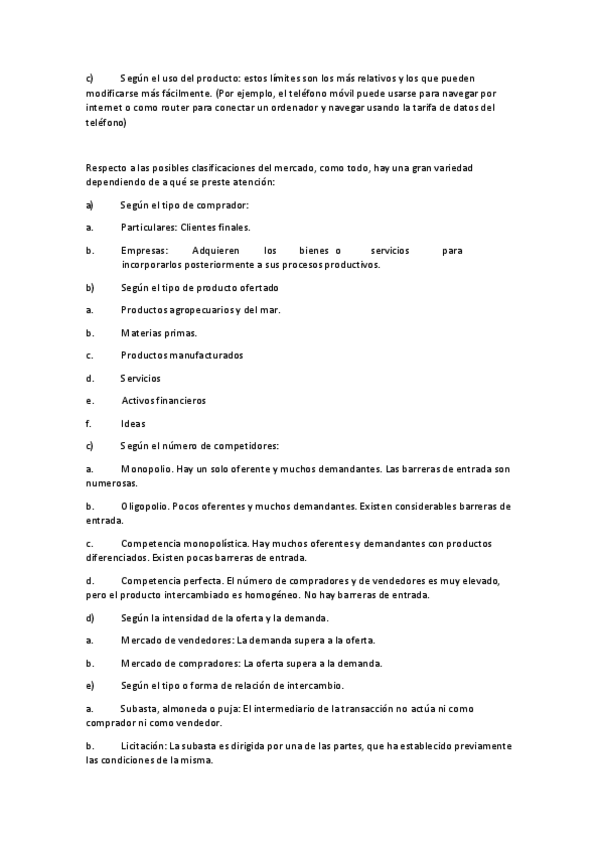 c) Según el uso del producto: estos límites son los más relativos y los que pueden modificarse más fácilmente. (Por ejemplo, el teléfono móvil puede usarse para navegar por internet o como router para conectar un ordenador y navegar usando la tarifa de datos del teléfono)

Respecto a las posibles clasificaciones del mercado, como todo, hay una gran variedad dependiendo de a qué se preste atención:

a) Según el tipo de comprador:

a. Particulares: Clientes finales.

b. Empresas: Adquieren los bienes o servicios para incorporarlos posteriormente a sus procesos productivos.

b) Según el tipo de producto ofertado

a. Productos agropecuarios y del mar.

b. Materias primas.

c. Productos manufacturados

d. Servicios

e. Activos financieros

f. Ideas

c) Según el número de competidores:

a. Monopolio. Hay un solo oferente y muchos demandantes. Las barreras de entrada son numerosas.

b. Oligopolio. Pocos oferentes y muchos demandantes. Existen considerables barreras de entrada.

c. Competencia monopolística. Hay muchos oferentes y demandantes con productos diferenciados. Existen pocas barreras de entrada.

d. Competencia perfecta. El número de compradores y de vendedores es muy elevado, pero el producto intercambiado es homogéneo. No hay barreras de entrada.

d) Según la intensidad de la oferta y la demanda.

a. Mercado de vendedores: La demanda supera a la oferta.

b. Mercado de compradores: La oferta supera a la demanda.

e) Según el tipo o forma de relación de intercambio.

a. Subasta, almoneda o puja: El intermediario de la transacción no actúa ni como comprador ni como vendedor.

b. Licitación: La subasta es dirigida por una de las partes, que ha establecido previamente las condiciones de la misma.